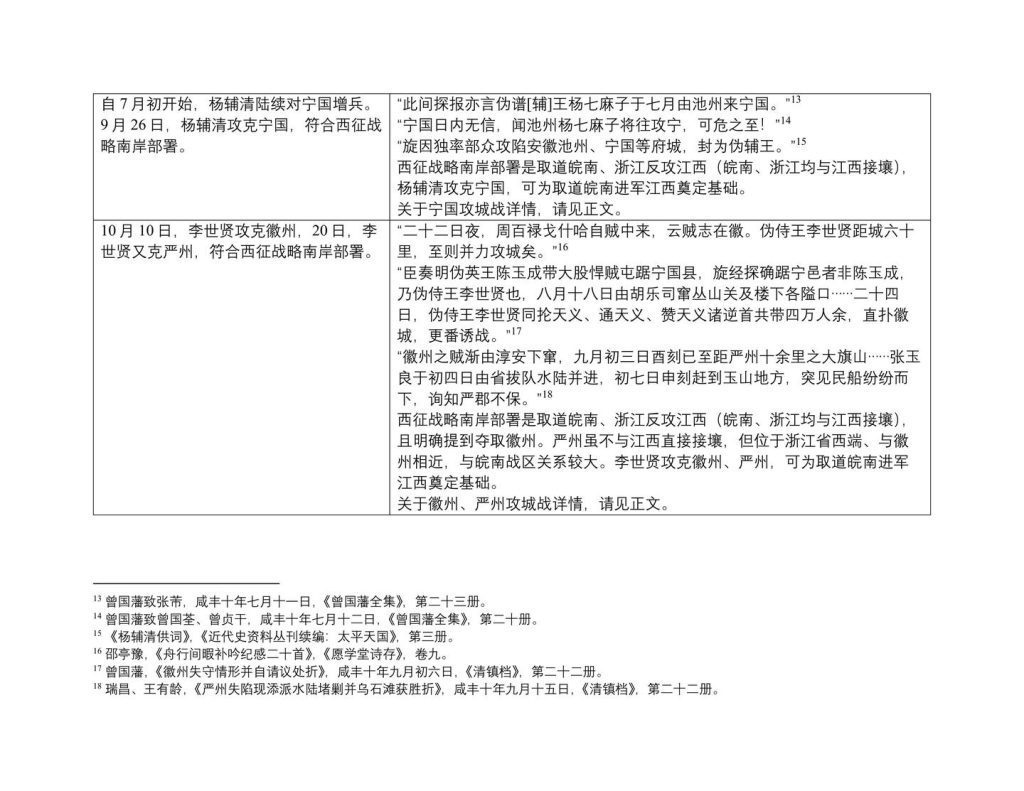 | | |
|---|---|
| 自7月初开始，杨辅清陆续对宁国增兵。9月26日，杨辅清攻克宁国，符合西征战略南岸部署。 | “此间探报亦言伪谱[辅]王杨七麻子于七月由池州来宁国。”$^{13}$ “宁国日内无信，闻池州杨七麻子将往攻宁，可危之至！”$^{14}$ “旋因独率部众攻陷安徽池州、宁国等府城，封为伪辅王。”$^{15}$ 西征战略南岸部署是取道皖南、浙江反攻江西（皖南、浙江均与江西接壤），杨辅清攻克宁国，可为取道皖南进军江西奠定基础。 关于宁国攻城战详情，请见正文。 |
| 10月10日，李世贤攻克徽州，20日，李世贤又克严州，符合西征战略南岸部署。 | “二十二日夜，周百禄戈什哈自贼中来，云贼志在徽。伪侍王李世贤距城六十里，至则并力攻城矣。”$^{16}$ “臣奏明伪英王陈玉成带大股悍贼屯踞宁国县，旋经探确踞宁邑者非陈玉成，乃伪侍王李世贤也，八月十八日由胡乐司窜丛山关及楼下各隘口……二十四日，伪侍王李世贤同抡天义、通天义、赞天义诸逆首共带四万人余，直扑徽城，更番诱战。”$^{17}$ “徽州之贼渐由淳安下窜，九月初三日酉刻已至距严州十余里之大旗山……张玉良于初四日由省拔队水陆并进，初七日申刻赶到玉山地方，突见民船纷纷而下，询知严郡不保。”$^{18}$ 西征战略南岸部署是取道皖南、浙江反攻江西（皖南、浙江均与江西接壤），且明确提到夺取徽州。严州虽不与江西直接接壤，但位于浙江省西端、与徽州相近，与皖南战区关系较大。李世贤攻克徽州、严州，可为取道皖南进军江西奠定基础。 关于徽州、严州攻城战详情，请见正文。 |

$^{13}$ 曾国藩致张芾，咸丰十年七月十一日，《曾国藩全集》，第二十三册。
$^{14}$ 曾国藩致曾国荃、曾贞干，咸丰十年七月十二日，《曾国藩全集》，第二十册。
$^{15}$ 《杨辅清供词》，《近代史资料丛刊续编：太平天国》，第三册。
$^{16}$ 邵亭豫，《舟行间暇补吟纪感二十首》，《愿学堂诗存》，卷九。
$^{17}$ 曾国藩，《徽州失守情形并自请议处折》，咸丰十年九月初六日，《清镇档》，第二十二册。
$^{18}$ 瑞昌、王有龄，《严州失陷现添派水陆堵剿并乌石滩获胜折》，咸丰十年九月十五日，《清镇档》，第二十二册。